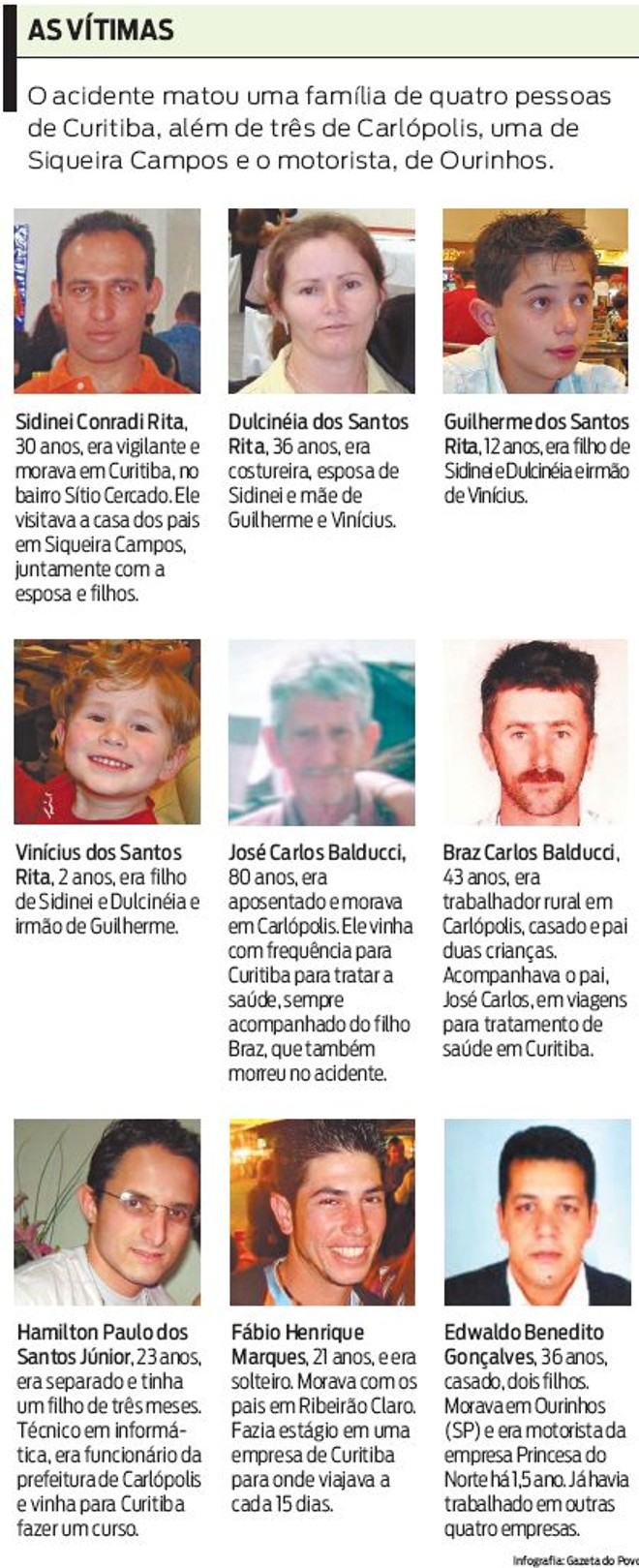 AS VÍTIMAS

O acidente matou uma família de quatro pessoas de Curitiba, além de três de Carlópolis, uma de Siqueira Campos e o motorista, de Ourinhos.

Sidinei Conradi Rita, 30 anos, era vigilante e morava em Curitiba, no bairro Sítio Cercado. Ele visitava a casa dos pais em Siqueira Campos, juntamente com a esposa e filhos.

Dulcinéia dos Santos Rita, 36 anos, era costureira, esposa de Sidinei e mãe de Guilherme e Vinícius.

Guilherme dos Santos Rita, 12 anos, era filho de Sidinei e Dulcinéia e irmão de Vinícius.

Vinícius dos Santos Rita, 2 anos, era filho de Sidinei e Dulcinéia e irmão de Guilherme.

José Carlos Balducci, 80 anos, era aposentado e morava em Carlópolis. Ele vinha com frequência para Curitiba para tratar a saúde, sempre acompanhado do filho Braz, que também morreu no acidente.

Braz Carlos Balducci, 43 anos, era trabalhador rural em Carlópolis, casado e pai duas crianças. Acompanhava o pai, José Carlos, em viagens para tratamento de saúde em Curitiba.

Hamilton Paulo dos Santos Júnior, 23 anos, era separado e tinha um filho de três meses. Técnico em informática, era funcionário da prefeitura de Carlópolis e vinha para Curitiba fazer um curso.

Fábio Henrique Marques, 21 anos, e era solteiro. Morava com os pais em Ribeirão Claro. Fazia estágio em uma empresa de Curitiba para onde viajava a cada 15 dias.

Edwaldo Benedito Gonçalves, 36 anos, casado, dois filhos. Morava em Ourinhos (SP) e era motorista da empresa Princesa do Norte há 1,5 ano. Já havia trabalhado em outras quatro empresas.

Infografia: Gazeta do Povo